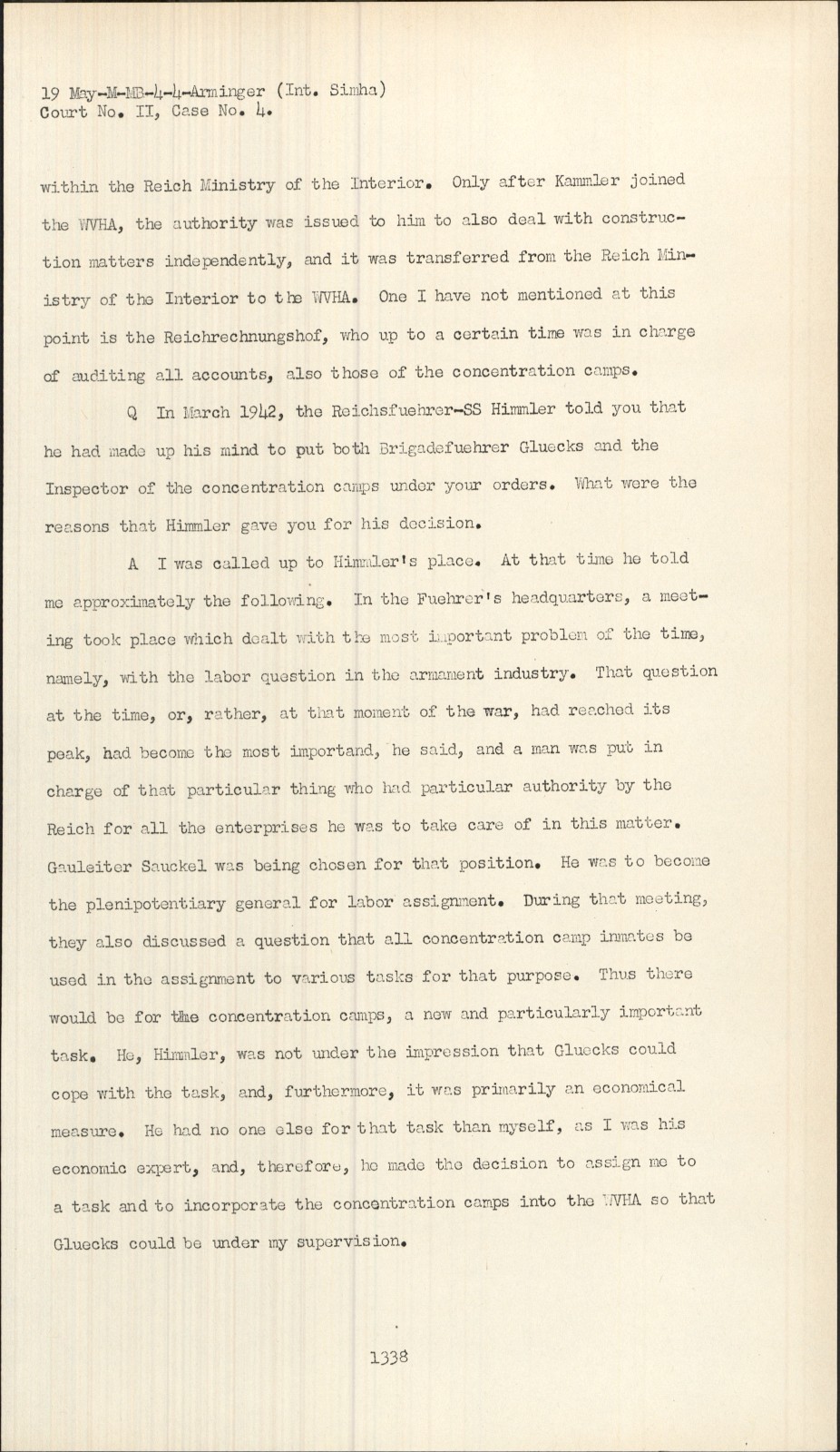 19 May-M-MB-4-4-Arminger (Int. Simha)
Court No. II, Case No. 4.

within the Reich Ministry of the Interior. Only after Kammler joined the WVHA, the authority was issued to him to also deal with construction matters independently, and it was transferred from the Reich Ministry of the Interior to the WVHA. One I have not mentioned at this point is the Reichrechnungshof, who up to a certain time was in charge of auditing all accounts, also those of the concentration camps.

Q In March 1942, the Reichsfuehrer-SS Himmler told you that he had made up his mind to put both Brigadefuehrer Gluecks and the Inspector of the concentration camps under your orders. What were the reasons that Himmler gave you for his decision.

A I was called up to Himmler's place. At that time he told me approximately the following. In the Fuehrer's headquarters, a meeting took place which dealt with the most important problem of the time, namely, with the labor question in the armament industry. That question at the time, or, rather, at that moment of the war, had reached its peak, had become the most importand, he said, and a man was put in charge of that particular thing who had particular authority by the Reich for all the enterprises he was to take care of in this matter. Gauleiter Sauckel was being chosen for that position. He was to become the plenipotentiary general for labor assignment. During that meeting, they also discussed a question that all concentration camp inmates be used in the assignment to various tasks for that purpose. Thus there would be for the concentration camps, a new and particularly important task. He, Himmler, was not under the impression that Gluecks could cope with the task, and, furthermore, it was primarily an economical measure. He had no one else for that task than myself, as I was his economic expert, and, therefore, he made the decision to assign me to a task and to incorporate the concentration camps into the WVHA so that Gluecks could be under my supervision.

1338